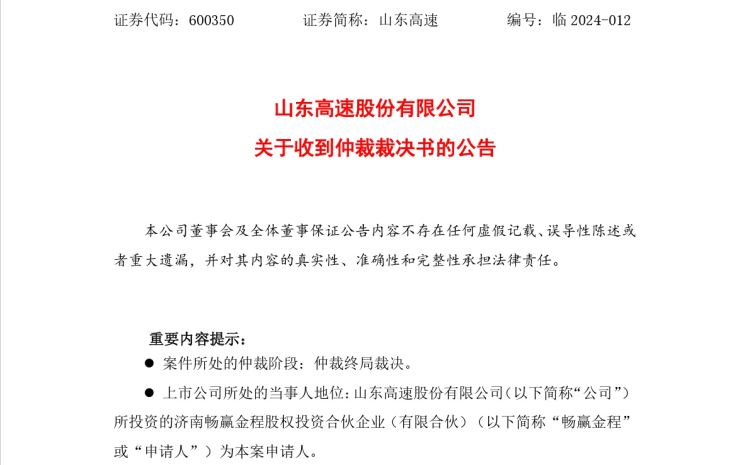 证券代码：600350　　证券简称：山东高速　　编号：临 2024-012

山东高速股份有限公司
关于收到仲裁裁决书的公告

本公司董事会及全体董事保证公告内容不存在任何虚假记载、误导性陈述或者重大遗漏，并对其内容的真实性、准确性和完整性承担法律责任。

重要内容提示：

● 案件所处的仲裁阶段：仲裁终局裁决。

● 上市公司所处的当事人地位：山东高速股份有限公司（以下简称“公司”）所投资的济南畅赢金程股权投资合伙企业（有限合伙）（以下简称“畅赢金程”或“申请人”）为本案申请人。